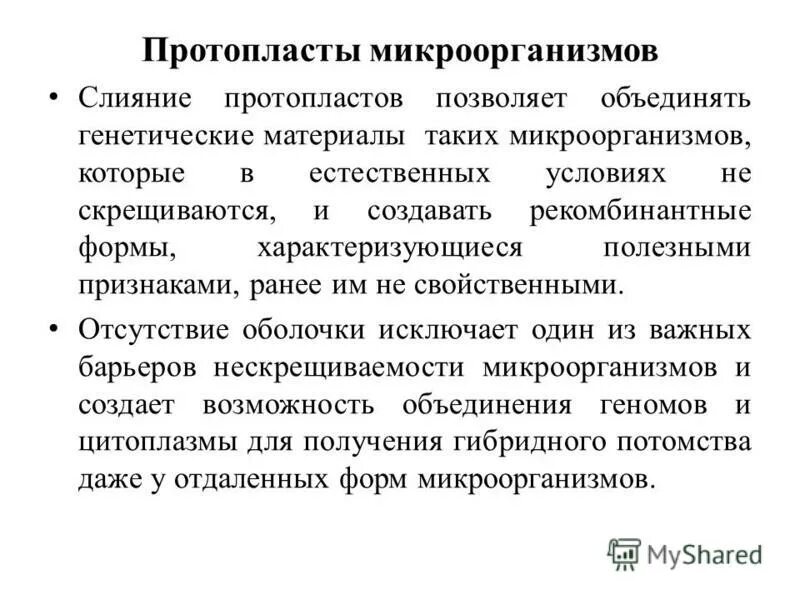 Протопласты микроорганизмов

• Слияние протопластов позволяет объединять генетические материалы таких микроорганизмов, которые в естественных условиях не скрещиваются, и создавать рекомбинантные формы, характеризующиеся полезными признаками, ранее им не свойственными.

• Отсутствие оболочки исключает один из важных барьеров нескрещиваемости микроорганизмов и создает возможность объединения геномов и цитоплазмы для получения гибридного потомства даже у отдаленных форм микроорганизмов.

MyShared